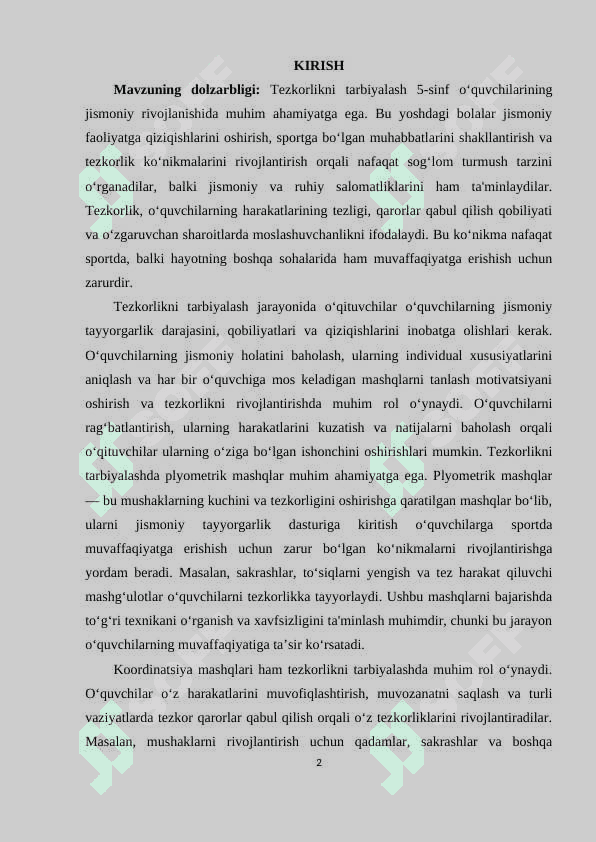 KIRISH

**Mavzuning dolzarbligi:** Tezkorlikni tarbiyalash 5-sinf o‘quvchilarining jismoniy rivojlanishida muhim ahamiyatga ega. Bu yoshdagi bolalar jismoniy faoliyatga qiziqishlarini oshirish, sportga bo‘lgan muhabbatlarini shakllantirish va tezkorlik ko‘nikmalarini rivojlantirish orqali nafaqat sog‘lom turmush tarzini o‘rganadilar, balki jismoniy va ruhiy salomatliklarini ham ta'minlaydilar. Tezkorlik, o‘quvchilarning harakatlarining tezligi, qarorlar qabul qilish qobiliyati va o‘zgaruvchan sharoitlarda moslashuvchanlikni ifodalaydi. Bu ko‘nikma nafaqat sportda, balki hayotning boshqa sohalarida ham muvaffaqiyatga erishish uchun zarurdir.

Tezkorlikni tarbiyalash jarayonida o‘qituvchilar o‘quvchilarning jismoniy tayyorgarlik darajasini, qobiliyatlari va qiziqishlarini inobatga olishlari kerak. O‘quvchilarning jismoniy holatini baholash, ularning individual xususiyatlarini aniqlash va har bir o‘quvchiga mos keladigan mashqlarni tanlash motivatsiyani oshirish va tezkorlikni rivojlantirishda muhim rol o‘ynaydi. O‘quvchilarni rag‘batlantirish, ularning harakatlarini kuzatish va natijalarni baholash orqali o‘qituvchilar ularning o‘ziga bo‘lgan ishonchini oshirishlari mumkin. Tezkorlikni tarbiyalashda plyometrik mashqlar muhim ahamiyatga ega. Plyometrik mashqlar — bu mushaklarning kuchini va tezkorligini oshirishga qaratilgan mashqlar bo‘lib, ularni jismoniy tayyorgarlik dasturiga kiritish o‘quvchilarga sportda muvaffaqiyatga erishish uchun zarur bo‘lgan ko‘nikmalarni rivojlantirishga yordam beradi. Masalan, sakrashlar, to‘siqlarni yengish va tez harakat qiluvchi mashg‘ulotlar o‘quvchilarni tezkorlikka tayyorlaydi. Ushbu mashqlarni bajarishda to‘g‘ri texnikani o‘rganish va xavfsizligini ta'minlash muhimdir, chunki bu jarayon o‘quvchilarning muvaffaqiyatiga ta’sir ko‘rsatadi.

Koordinatsiya mashqlari ham tezkorlikni tarbiyalashda muhim rol o‘ynaydi. O‘quvchilar o‘z harakatlarini muvofiqlashtirish, muvozanatni saqlash va turli vaziyatlarda tezkor qarorlar qabul qilish orqali o‘z tezkorliklarini rivojlantiradilar. Masalan, mushaklarni rivojlantirish uchun qadamlar, sakrashlar va boshqa

2